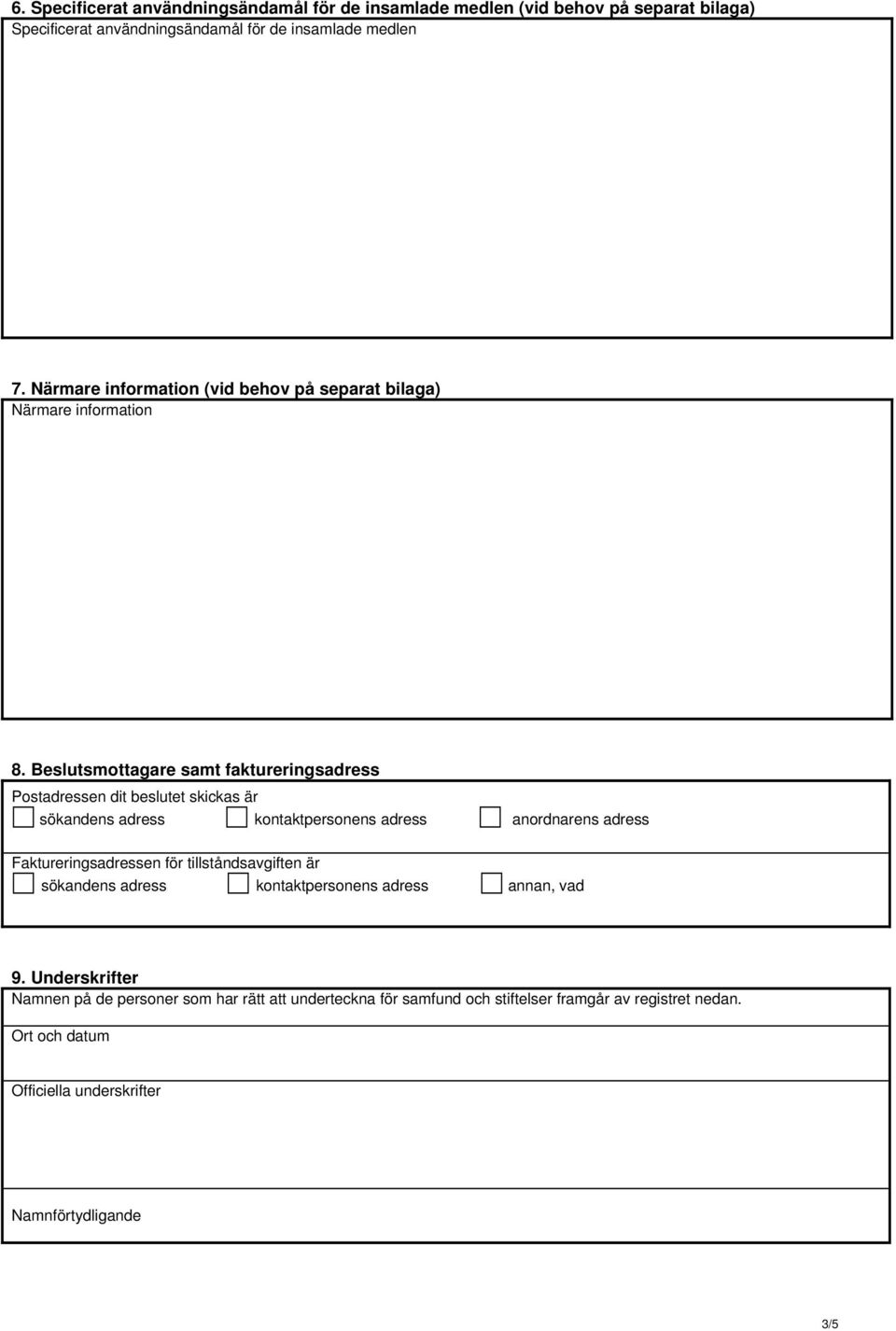 6. Specificerat användningsändamål för de insamlade medlen (vid behov på separat bilaga)
Specificerat användningsändamål för de insamlade medlen

7. Närmare information (vid behov på separat bilaga)
Närmare information

8. Beslutsmottagare samt faktureringsadress
Postadressen dit beslutet skickas är
sökandens adress kontaktpersonens adress anordnarens adress

Faktureringsadressen för tillståndsavgiften är
sökandens adress kontaktpersonens adress annan, vad

9. Underskrifter
Namnen på de personer som har rätt att underteckna för samfund och stiftelser framgår av registret nedan.
Ort och datum

Officiella underskrifter

Namnförtydligande

3/5